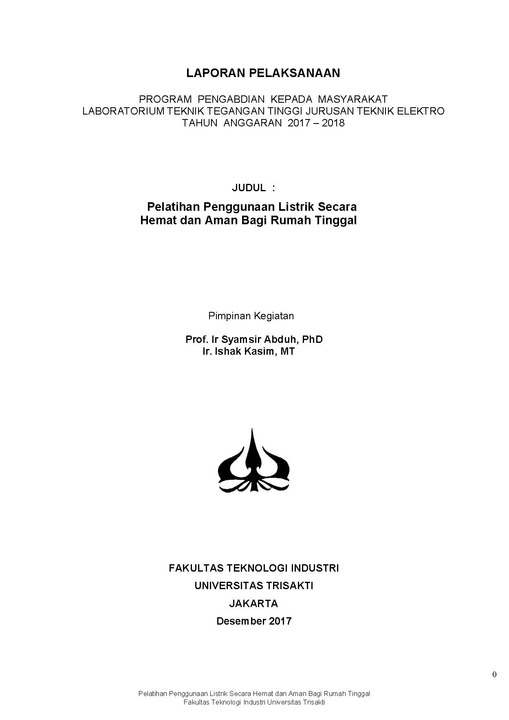 LAPORAN PELAKSANAAN

PROGRAM PENGABDIAN KEPADA MASYARAKAT
LABORATORIUM TEKNIK TEGANGAN TINGGI JURUSAN TEKNIK ELEKTRO
TAHUN ANGGARAN 2017 – 2018

JUDUL :

Pelatihan Penggunaan Listrik Secara Hemat dan Aman Bagi Rumah Tinggal

Pimpinan Kegiatan

Prof. Ir Syamsir Abduh, PhD
Ir. Ishak Kasim, MT

FAKULTAS TEKNOLOGI INDUSTRI
UNIVERSITAS TRISAKTI
JAKARTA
Desember 2017

0

Pelatihan Penggunaan Listrik Secara Hemat dan Aman Bagi Rumah Tinggal
Fakultas Teknologi Industri Universitas Trisakti